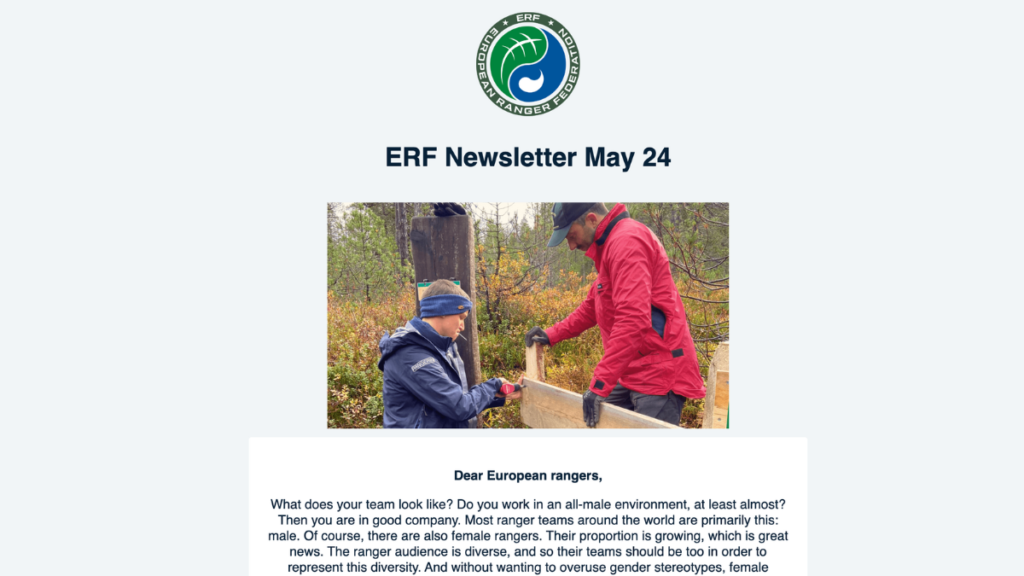 ERF
EUROPEAN RANGER FEDERATION

ERF Newsletter May 24

Dear European rangers,

What does your team look like? Do you work in an all-male environment, at least almost? Then you are in good company. Most ranger teams around the world are primarily this: male. Of course, there are also female rangers. Their proportion is growing, which is great news. The ranger audience is diverse, and so their teams should be too in order to represent this diversity. And without wanting to overuse gender stereotypes, female